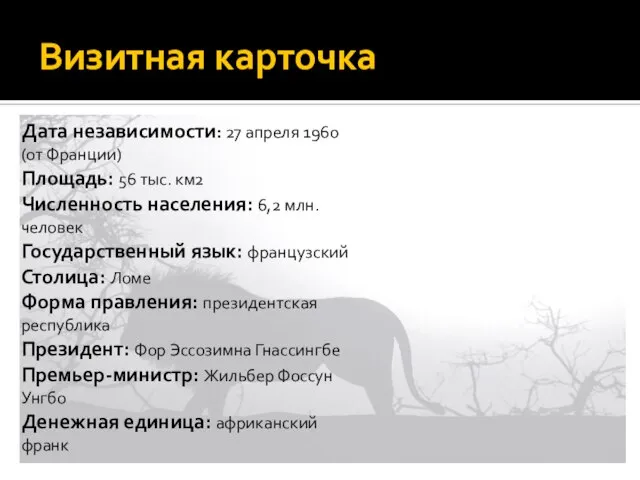 Визитная карточка

Дата независимости: 27 апреля 1960 (от Франции)
Площадь: 56 тыс. км2
Численность населения: 6,2 млн. человек
Государственный язык: французский
Столица: Ломе
Форма правления: президентская республика
Президент: Фор Эссозимна Гнассингбе
Премьер-министр: Жильбер Фоссун Унгбо
Денежная единица: африканский франк